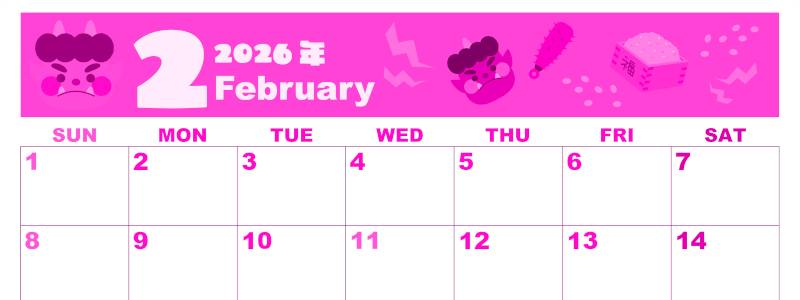 2 2026年 February

福

| SUN | MON | TUE | WED | THU | FRI | SAT |
|---|---|---|---|---|---|---|
| 1 | 2 | 3 | 4 | 5 | 6 | 7 |
| 8 | 9 | 10 | 11 | 12 | 13 | 14 |